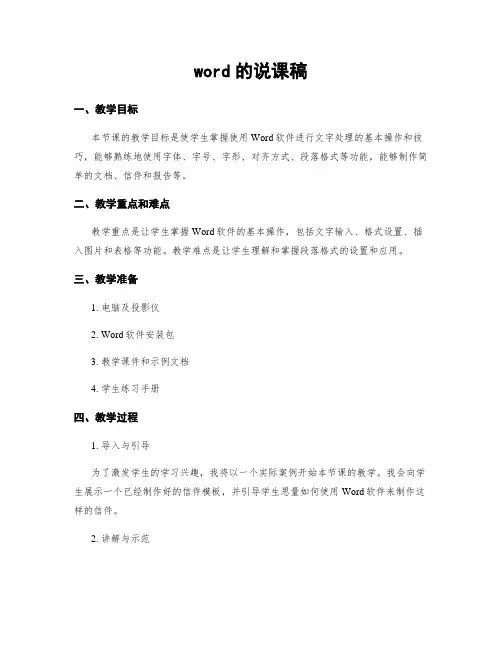 word 的说课稿

一、教学目标

本节课的教学目标是使学生掌握使用 Word 软件进行文字处理的基本操作和技巧，能够熟练地使用字体、字号、字形、对齐方式、段落格式等功能，能够制作简单的文档、信件和报告等。

二、教学重点和难点

教学重点是让学生掌握 Word 软件的基本操作，包括文字输入、格式设置、插入图片和表格等功能。教学难点是让学生理解和掌握段落格式的设置和应用。

三、教学准备

1. 电脑及投影仪

2. Word 软件安装包

3. 教学课件和示例文档

4. 学生练习手册

四、教学过程

1. 导入与引导

为了激发学生的学习兴趣，我将以一个实际案例开始本节课的教学。我会向学生展示一个已经制作好的信件模板，并引导学生思量如何使用 Word 软件来制作这样的信件。

2. 讲解与示范